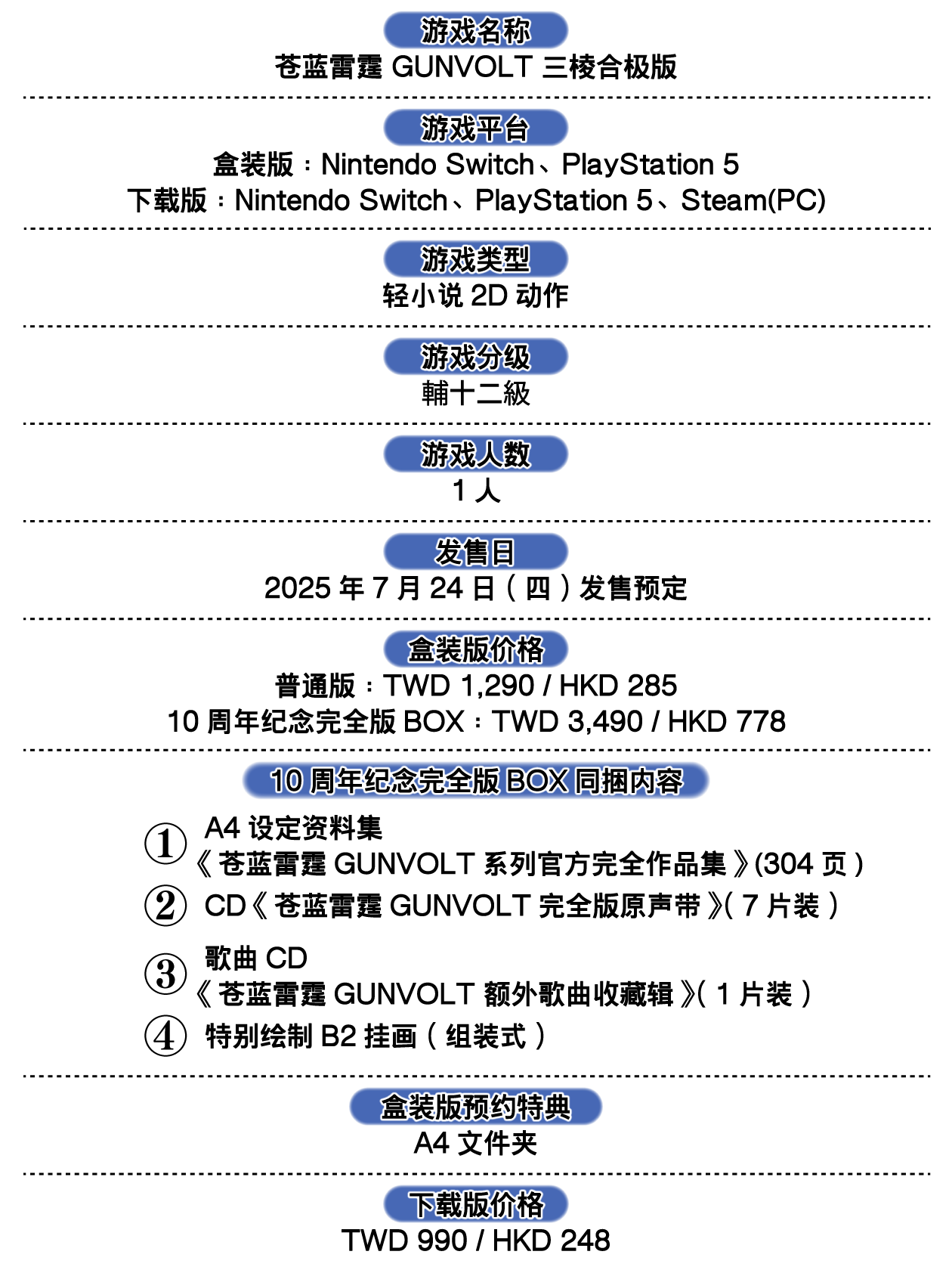 游戏名称
苍蓝雷霆 GUNVOLT 三棱合极版

游戏平台
盒装版：Nintendo Switch、PlayStation 5
下载版：Nintendo Switch、PlayStation 5、Steam(PC)

游戏类型
轻小说 2D 动作

游戏分级
輔十二級

游戏人数
1 人

发售日
2025 年 7 月 24 日（四）发售预定

盒装版价格
普通版：TWD 1,290 / HKD 285
10 周年纪念完全版 BOX：TWD 3,490 / HKD 778

10 周年纪念完全版 BOX 同捆内容
① A4 设定资料集
《苍蓝雷霆 GUNVOLT 系列官方完全作品集》(304 页)
② CD《苍蓝雷霆 GUNVOLT 完全版原声带》(7 片装)
③ 歌曲 CD
《苍蓝雷霆 GUNVOLT 额外歌曲收藏辑》(1 片装)
④ 特别绘制 B2 挂画（组装式）

盒装版预约特典
A4 文件夹

下载版价格
TWD 990 / HKD 248